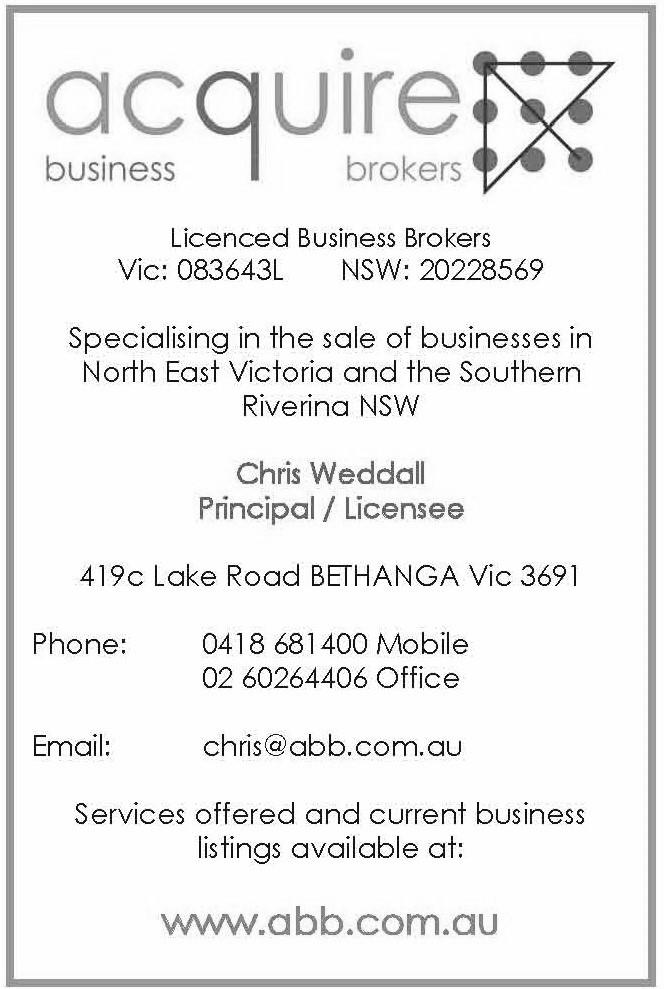 acquire
business brokers

Licenced Business Brokers
Vic: 083643L NSW: 20228569

Specialising in the sale of businesses in North East Victoria and the Southern Riverina NSW

Chris Weddall
Principal / Licensee

419c Lake Road BETHANGA Vic 3691

Phone: 0418 681400 Mobile
02 60264406 Office

Email: chris@abb.com.au

Services offered and current business listings available at:

www.abb.com.au